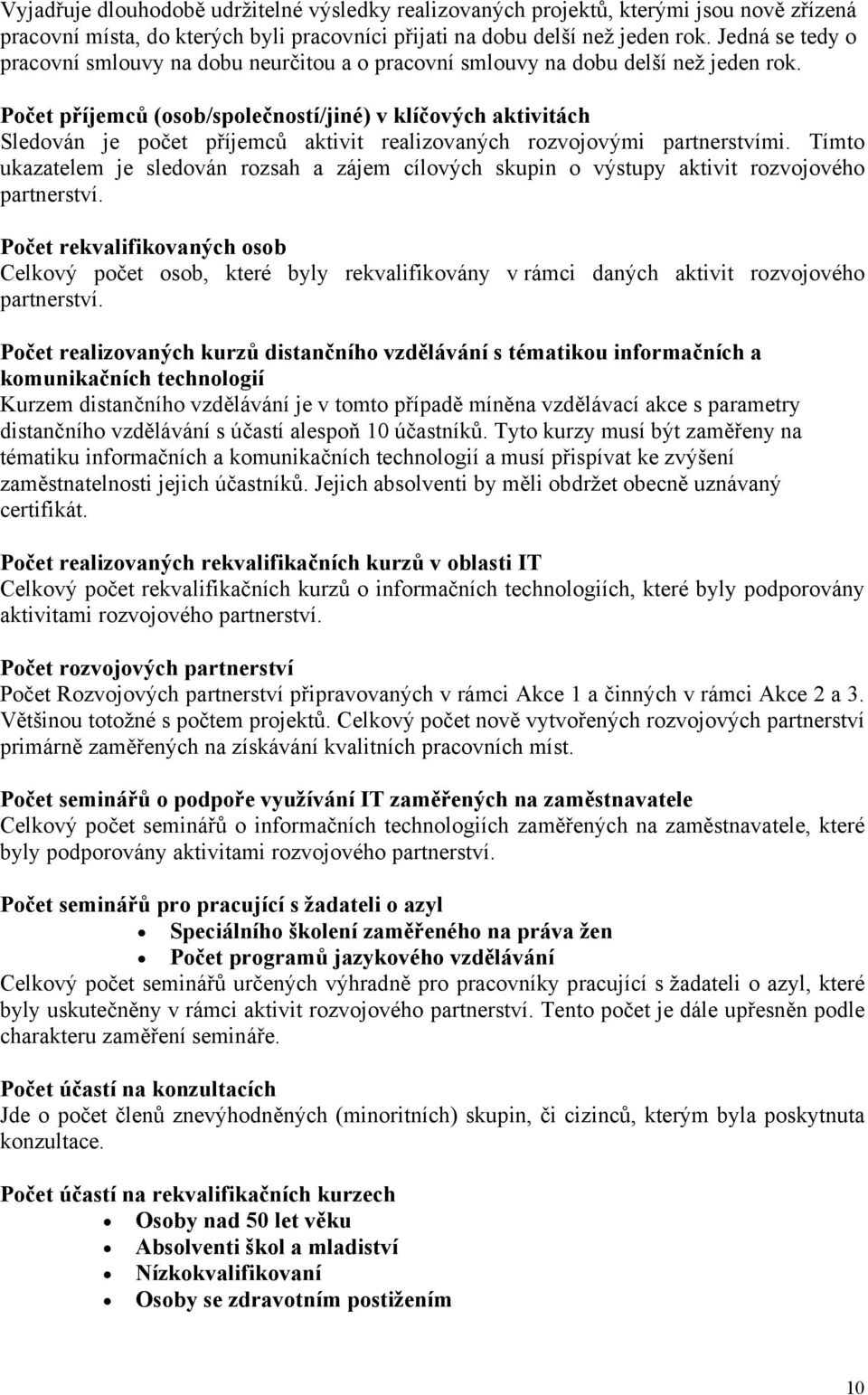 Vyjadřuje dlouhodobě udržitelné výsledky realizovaných projektů, kterými jsou nově zřízená pracovní místa, do kterých byli pracovníci přijati na dobu delší než jeden rok. Jedná se tedy o pracovní smlouvy na dobu neurčitou a o pracovní smlouvy na dobu delší než jeden rok.

Počet příjemců (osob/společností/jiné) v klíčových aktivitách
Sledován je počet příjemců aktivit realizovaných rozvojovými partnerstvími. Tímto ukazatelem je sledován rozsah a zájem cílových skupin o výstupy aktivit rozvojového partnerství.

Počet rekvalifikovaných osob
Celkový počet osob, které byly rekvalifikovány v rámci daných aktivit rozvojového partnerství.

Počet realizovaných kurzů distančního vzdělávání s tématikou informačních a komunikačních technologií
Kurzem distančního vzdělávání je v tomto případě míněna vzdělávací akce s parametry distančního vzdělávání s účastí alespoň 10 účastníků. Tyto kurzy musí být zaměřeny na tématiku informačních a komunikačních technologií a musí přispívat ke zvýšení zaměstnatelnosti jejich účastníků. Jejich absolventi by měli obdržet obecně uznávaný certifikát.

Počet realizovaných rekvalifikačních kurzů v oblasti IT
Celkový počet rekvalifikačních kurzů o informačních technologiích, které byly podporovány aktivitami rozvojového partnerství.

Počet rozvojových partnerství
Počet Rozvojových partnerství připravovaných v rámci Akce 1 a činných v rámci Akce 2 a 3. Většinou totožné s počtem projektů. Celkový počet nově vytvořených rozvojových partnerství primárně zaměřených na získávání kvalitních pracovních míst.

Počet seminářů o podpoře využívání IT zaměřených na zaměstnavatele
Celkový počet seminářů o informačních technologiích zaměřených na zaměstnavatele, které byly podporovány aktivitami rozvojového partnerství.

Počet seminářů pro pracující s žadateli o azyl
• Speciálního školení zaměřeného na práva žen
• Počet programů jazykového vzdělávání
Celkový počet seminářů určených výhradně pro pracovníky pracující s žadateli o azyl, které byly uskutečněny v rámci aktivit rozvojového partnerství. Tento počet je dále upřesněn podle charakteru zaměření semináře.

Počet účastí na konzultacích
Jde o počet členů znevýhodněných (minoritních) skupin, či cizinců, kterým byla poskytnuta konzultace.

Počet účastí na rekvalifikačních kurzech
• Osoby nad 50 let věku
• Absolventi škol a mladiství
• Nízkokvalifikovaní
• Osoby se zdravotním postižením

10